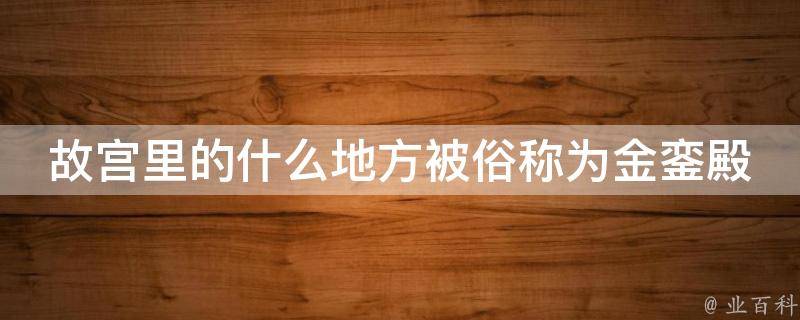 故宫里的什么地方被俗称为金銮殿

@ 业百科